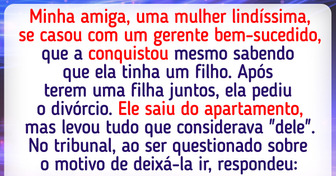 Minha amiga, uma mulher lindíssima, se casou com um gerente bem-sucedido, que a conquistou mesmo sabendo que ela tinha um filho. Após terem uma filha juntos, ela pediu o divórcio. Ele saiu do apartamento, mas levou tudo que considerava "dele". No tribunal, ao ser questionado sobre o motivo de deixá-la ir, respondeu: